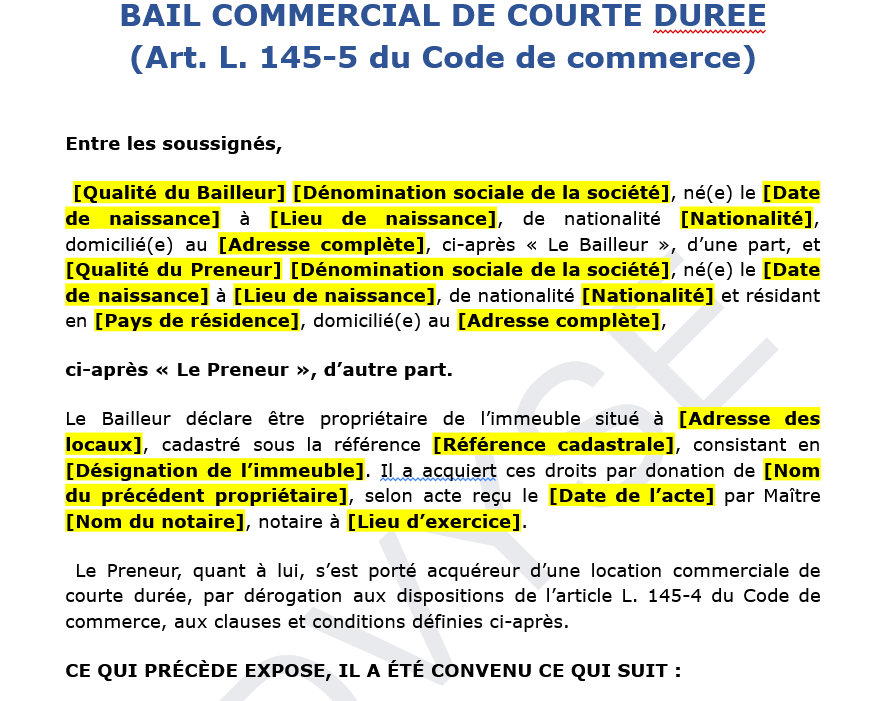 BAIL COMMERCIAL DE COURTE DUREE
(Art. L. 145-5 du Code de commerce)

Entre les soussignés,

[Qualité du Bailleur] [Dénomination sociale de la société], né(e) le [Date de naissance] à [Lieu de naissance], de nationalité [Nationalité], domicilié(e) au [Adresse complète], ci-après « Le Bailleur », d'une part, et [Qualité du Preneur] [Dénomination sociale de la société], né(e) le [Date de naissance] à [Lieu de naissance], de nationalité [Nationalité] et résidant en [Pays de résidence], domicilié(e) au [Adresse complète],

ci-après « Le Preneur », d'autre part.

Le Bailleur déclare être propriétaire de l'immeuble situé à [Adresse des locaux], cadastré sous la référence [Référence cadastrale], consistant en [Désignation de l'immeuble]. Il a acquiert ces droits par donation de [Nom du précédent propriétaire], selon acte reçu le [Date de l'acte] par Maître [Nom du notaire], notaire à [Lieu d'exercice].

Le Preneur, quant à lui, s'est porté acquéreur d'une location commerciale de courte durée, par dérogation aux dispositions de l'article L. 145-4 du Code de commerce, aux clauses et conditions définies ci-après.

CE QUI PRÉCÈDE EXPOSE, IL A ÉTÉ CONVENU CE QUI SUIT :